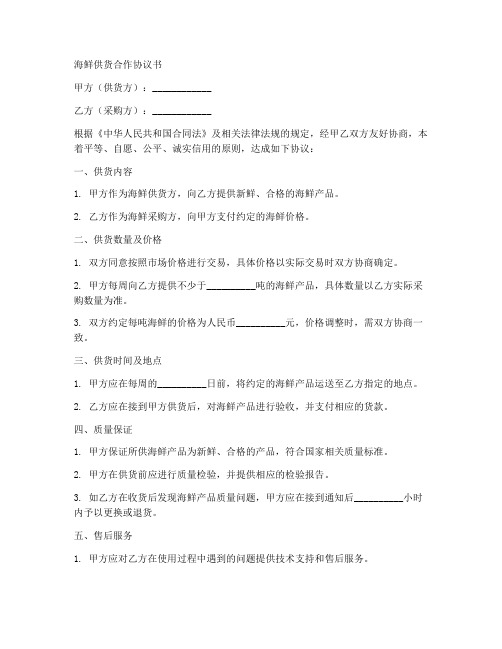 海鲜供货合作协议书

甲方（供货方）：____________

乙方（采购方）：____________

根据《中华人民共和国合同法》及相关法律法规的规定，经甲乙双方友好协商，本着平等、自愿、公平、诚实信用的原则，达成如下协议：

一、供货内容

1. 甲方作为海鲜供货方，向乙方提供新鲜、合格的海鲜产品。

2. 乙方作为海鲜采购方，向甲方支付约定的海鲜价格。

二、供货数量及价格

1. 双方同意按照市场价格进行交易，具体价格以实际交易时双方协商确定。

2. 甲方每周向乙方提供不少于__________吨的海鲜产品，具体数量以乙方实际采购数量为准。

3. 双方约定每吨海鲜的价格为人民币__________元，价格调整时，需双方协商一致。

三、供货时间及地点

1. 甲方应在每周的__________日前，将约定的海鲜产品运送至乙方指定的地点。

2. 乙方应在接到甲方供货后，对海鲜产品进行验收，并支付相应的货款。

四、质量保证

1. 甲方保证所供海鲜产品为新鲜、合格的产品，符合国家相关质量标准。

2. 甲方在供货前应进行质量检验，并提供相应的检验报告。

3. 如乙方在收货后发现海鲜产品质量问题，甲方应在接到通知后__________小时内予以更换或退货。

五、售后服务

1. 甲方应对乙方在使用过程中遇到的问题提供技术支持和售后服务。